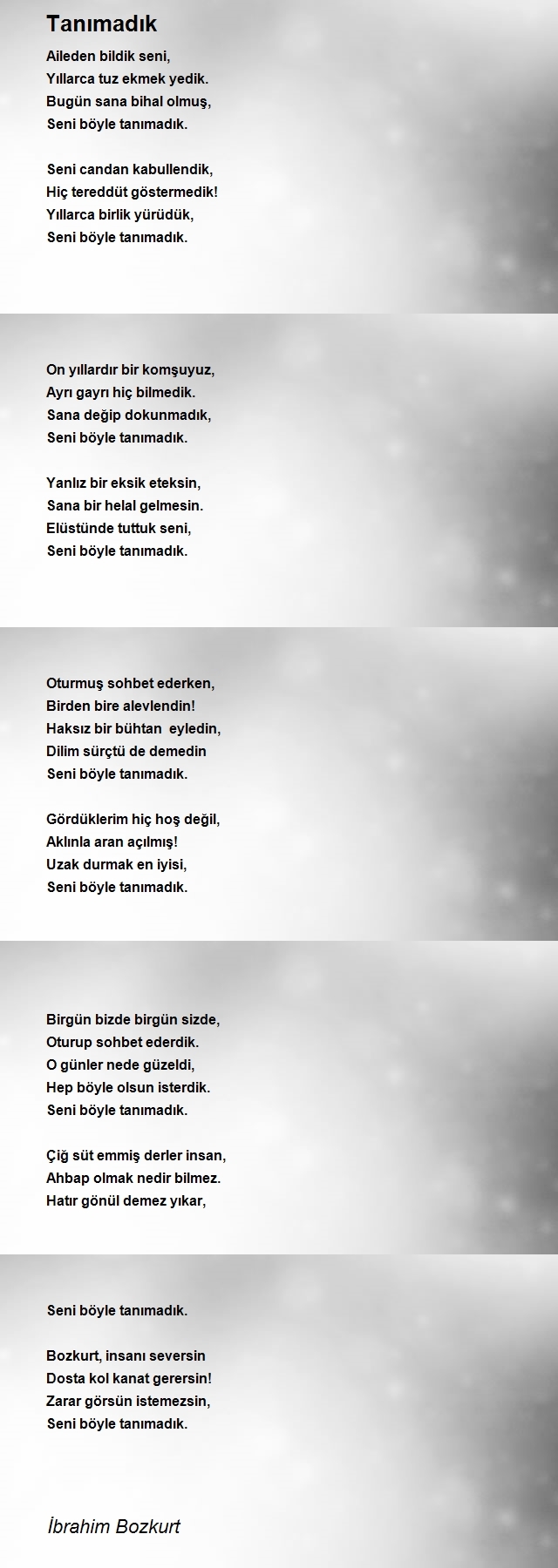 Tanımadık

Aileden bildik seni,
Yıllarca tuz ekmek yedik.
Bugün sana bihal olmuş,
Seni böyle tanımadık.

Seni candan kabullendik,
Hiç tereddüt göstermedik!
Yıllarca birlik yürüdük,
Seni böyle tanımadık.

On yıllardır bir komşuyuz,
Ayrı gayrı hiç bilmedik.
Sana değip dokunmadık,
Seni böyle tanımadık.

Yanlız bir eksik eteksin,
Sana bir helal gelmesin.
Elüstünde tuttuk seni,
Seni böyle tanımadık.

Oturmuş sohbet ederken,
Birden bire alevlendin!
Haksız bir bühtan eyledin,
Dilim sürçtü de demedin
Seni böyle tanımadık.

Gördüklerim hiç hoş değil,
Aklınla aran açılmış!
Uzak durmak en iyisi,
Seni böyle tanımadık.

Birgün bizde birgün sizde,
Oturup sohbet ederdik.
O günler nede güzeldi,
Hep böyle olsun isterdik.
Seni böyle tanımadık.

Çiğ süt emmiş derler insan,
Ahbap olmak nedir bilmez.
Hatır gönül demez yıkar,

Seni böyle tanımadık.

Bozkurt, insanı seversin
Dosta kol kanat gerersin!
Zarar görsün istemezsin,
Seni böyle tanımadık.

İbrahim Bozkurt